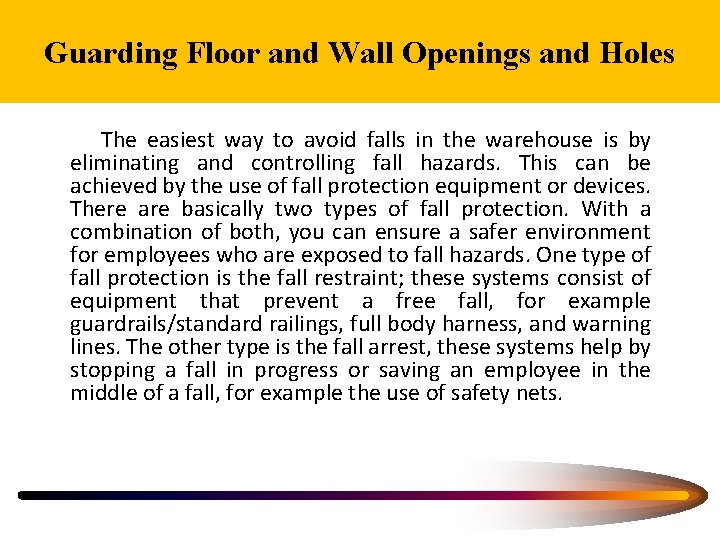 Guarding Floor and Wall Openings and Holes

The easiest way to avoid falls in the warehouse is by eliminating and controlling fall hazards. This can be achieved by the use of fall protection equipment or devices. There are basically two types of fall protection. With a combination of both, you can ensure a safer environment for employees who are exposed to fall hazards. One type of fall protection is the fall restraint; these systems consist of equipment that prevent a free fall, for example guardrails/standard railings, full body harness, and warning lines. The other type is the fall arrest, these systems help by stopping a fall in progress or saving an employee in the middle of a fall, for example the use of safety nets.